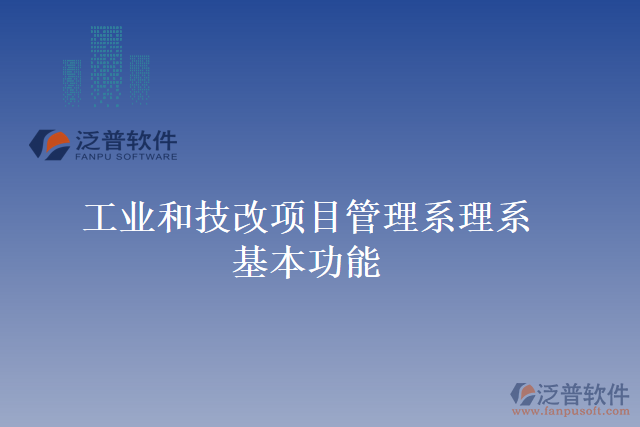 泛普软件
FANPU SOFTWARE

工业和技改项目管理系理系基本功能

泛普软件
www.fanpusoft.com